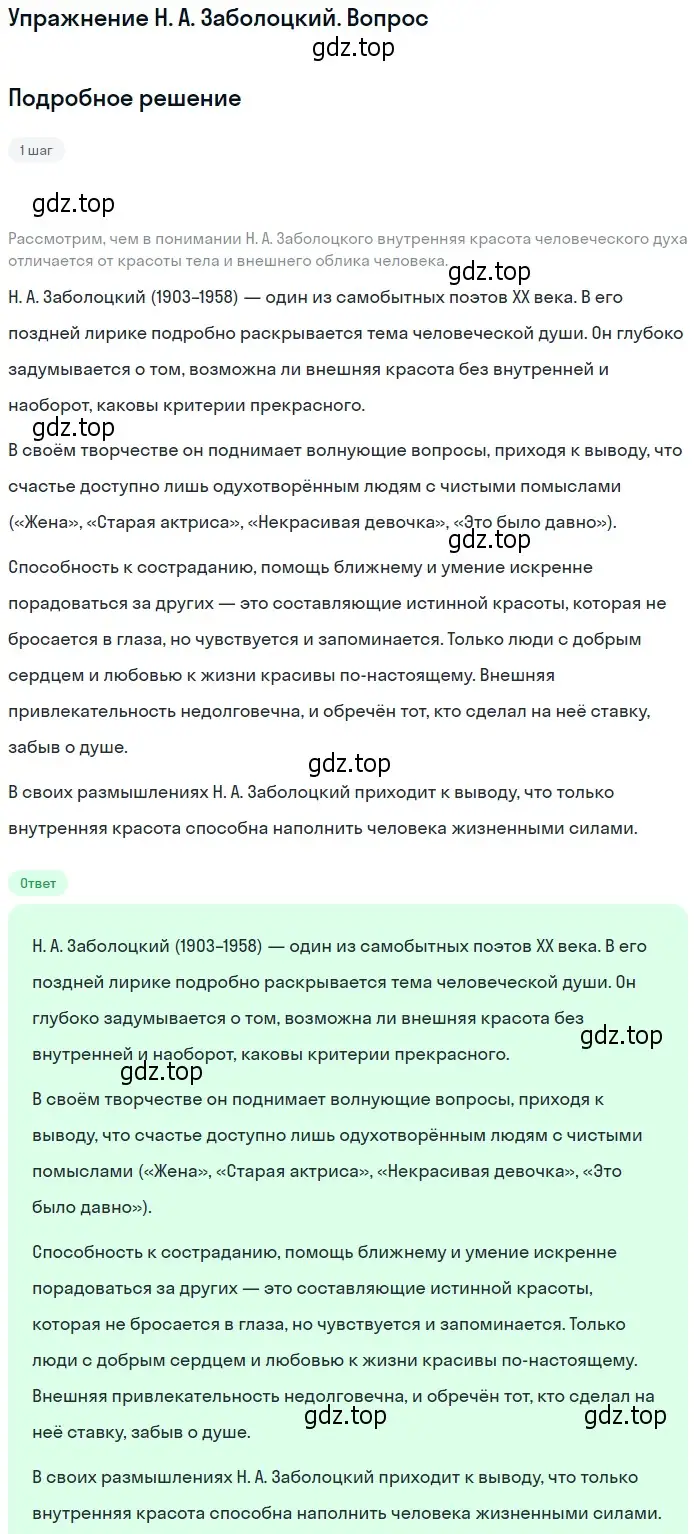 Упражнение Н. А. Заболоцкий. Вопрос
gdz.top

Подробное решение

1 шаг

gdz.top
Рассмотрим, чем в понимании Н. А. Заболоцкого внутренняя красота человеческого духа отличается от красоты тела и внешнего облика человека.
gdz.top
Н. А. Заболоцкий (1903–1958) — один из самобытных поэтов XX века. В его поздней лирике подробно раскрывается тема человеческой души. Он глубоко задумывается о том, возможна ли внешняя красота без внутренней и наоборот, каковы критерии прекрасного.
gdz.top
В своём творчестве он поднимает волнующие вопросы, приходя к выводу, что счастье доступно лишь одухотворённым людям с чистыми помыслами («Жена», «Старая актриса», «Некрасивая девочка», «Это было давно»).
gdz.top
Способность к состраданию, помощь ближнему и умение искренне порадоваться за других — это составляющие истинной красоты, которая не бросается в глаза, но чувствуется и запоминается. Только люди с добрым сердцем и любовью к жизни красивы по-настоящему. Внешняя привлекательность недолговечна, и обречён тот, кто сделал на неё ставку, забыв о душе.
gdz.top
В своих размышлениях Н. А. Заболоцкий приходит к выводу, что только внутренняя красота способна наполнить человека жизненными силами.

Ответ

Н. А. Заболоцкий (1903–1958) — один из самобытных поэтов XX века. В его поздней лирике подробно раскрывается тема человеческой души. Он глубоко задумывается о том, возможна ли внешняя красота без внутренней и наоборот, каковы критерии прекрасного.
gdz.top
gdz.top
В своём творчестве он поднимает волнующие вопросы, приходя к выводу, что счастье доступно лишь одухотворённым людям с чистыми помыслами («Жена», «Старая актриса», «Некрасивая девочка», «Это было давно»).

Способность к состраданию, помощь ближнему и умение искренне порадоваться за других — это составляющие истинной красоты, которая не бросается в глаза, но чувствуется и запоминается. Только люди с добрым сердцем и любовью к жизни красивы по-настоящему. Внешняя привлекательность недолговечна, и обречён тот, кто сделал на неё ставку, забыв о душе.
gdz.top gdz.top

В своих размышлениях Н. А. Заболоцкий приходит к выводу, что только внутренняя красота способна наполнить человека жизненными силами.